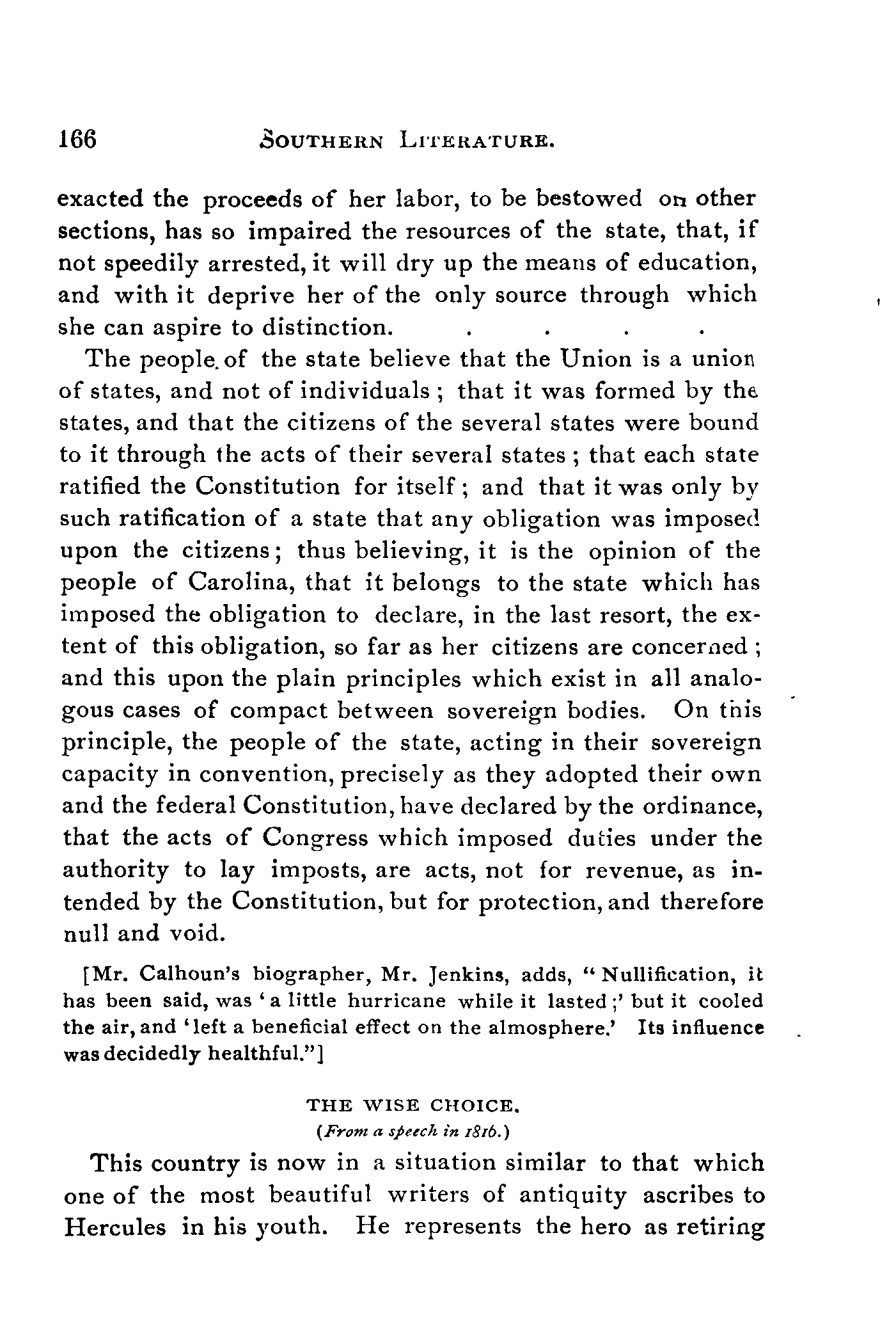 166 SOUTHERN LITERATURE.

exacted the proceeds of her labor, to be bestowed on other sections, has so impaired the resources of the state, that, if not speedily arrested, it will dry up the means of education, and with it deprive her of the only source through which she can aspire to distinction. . . . .

The people of the state believe that the Union is a union of states, and not of individuals; that it was formed by the states, and that the citizens of the several states were bound to it through the acts of their several states; that each state ratified the Constitution for itself; and that it was only by such ratification of a state that any obligation was imposed upon the citizens; thus believing, it is the opinion of the people of Carolina, that it belongs to the state which has imposed the obligation to declare, in the last resort, the extent of this obligation, so far as her citizens are concerned; and this upon the plain principles which exist in all analogous cases of compact between sovereign bodies. On this principle, the people of the state, acting in their sovereign capacity in convention, precisely as they adopted their own and the federal Constitution, have declared by the ordinance, that the acts of Congress which imposed duties under the authority to lay imposts, are acts, not for revenue, as intended by the Constitution, but for protection, and therefore null and void.

[Mr. Calhoun's biographer, Mr. Jenkins, adds, "Nullification, it has been said, was 'a little hurricane while it lasted;' but it cooled the air, and 'left a beneficial effect on the almosphere.' Its influence was decidedly healthful."]

THE WISE CHOICE.
(From a speech in 1816.)

This country is now in a situation similar to that which one of the most beautiful writers of antiquity ascribes to Hercules in his youth. He represents the hero as retiring